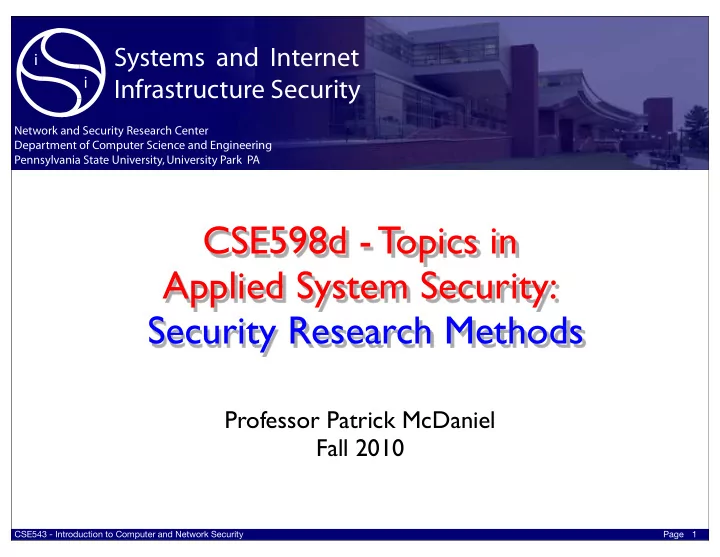 i
i
Systems and Internet Infrastructure Security

Network and Security Research Center
Department of Computer Science and Engineering
Pennsylvania State University, University Park PA

CSE598d - Topics in Applied System Security: Security Research Methods

Professor Patrick McDaniel
Fall 2010

CSE543 - Introduction to Computer and Network Security
Page 1